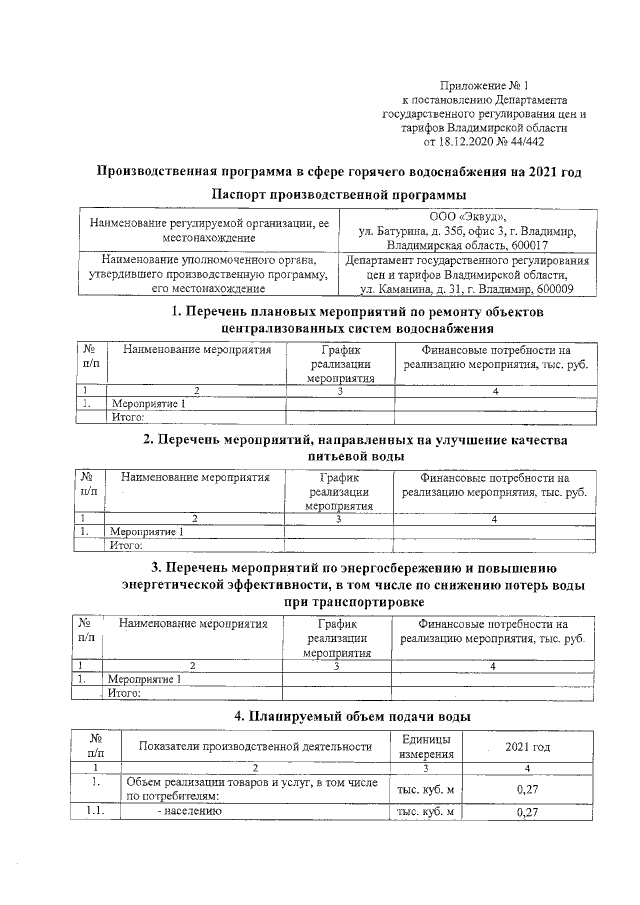 Приложение № 1
к постановлению Департамента
государственного регулирования цен и
тарифов Владимирской области
от 18.12.2020 № 44/442

Производственная программа в сфере горячего водоснабжения на 2021 год

Паспорт производственной программы

| Наименование регулируемой организации, ее местонахождение | ООО «Эквуд», ул. Батурина, д. 35б, офис 3, г. Владимир, Владимирская область, 600017 |
|---|---|
| Наименование уполномоченного органа, утвердившего производственную программу, его местонахождение | Департамент государственного регулирования цен и тарифов Владимирской области, ул. Каманина, д. 31, г. Владимир, 600009 |

1. Перечень плановых мероприятий по ремонту объектов централизованных систем водоснабжения

| № п/п | Наименование мероприятия | График реализации мероприятия | Финансовые потребности на реализацию мероприятия, тыс. руб. |
|---|---|---|---|
| 1 | 2 | 3 | 4 |
| 1. | Мероприятие 1 | | |
| | Итого: | | |

2. Перечень мероприятий, направленных на улучшение качества питьевой воды

| № п/п | Наименование мероприятия | График реализации мероприятия | Финансовые потребности на реализацию мероприятия, тыс. руб. |
|---|---|---|---|
| 1 | 2 | 3 | 4 |
| 1. | Мероприятие 1 | | |
| | Итого: | | |

3. Перечень мероприятий по энергосбережению и повышению энергетической эффективности, в том числе по снижению потерь воды при транспортировке

| № п/п | Наименование мероприятия | График реализации мероприятия | Финансовые потребности на реализацию мероприятия, тыс. руб. |
|---|---|---|---|
| 1 | 2 | 3 | 4 |
| 1. | Мероприятие 1 | | |
| | Итого: | | |

4. Планируемый объем подачи воды

| № п/п | Показатели производственной деятельности | Единицы измерения | 2021 год |
|---|---|---|---|
| 1 | 2 | 3 | 4 |
| 1. | Объем реализации товаров и услуг, в том числе по потребителям: | тыс. куб. м | 0,27 |
| 1.1. | - населению | тыс. куб. м | 0,27 |